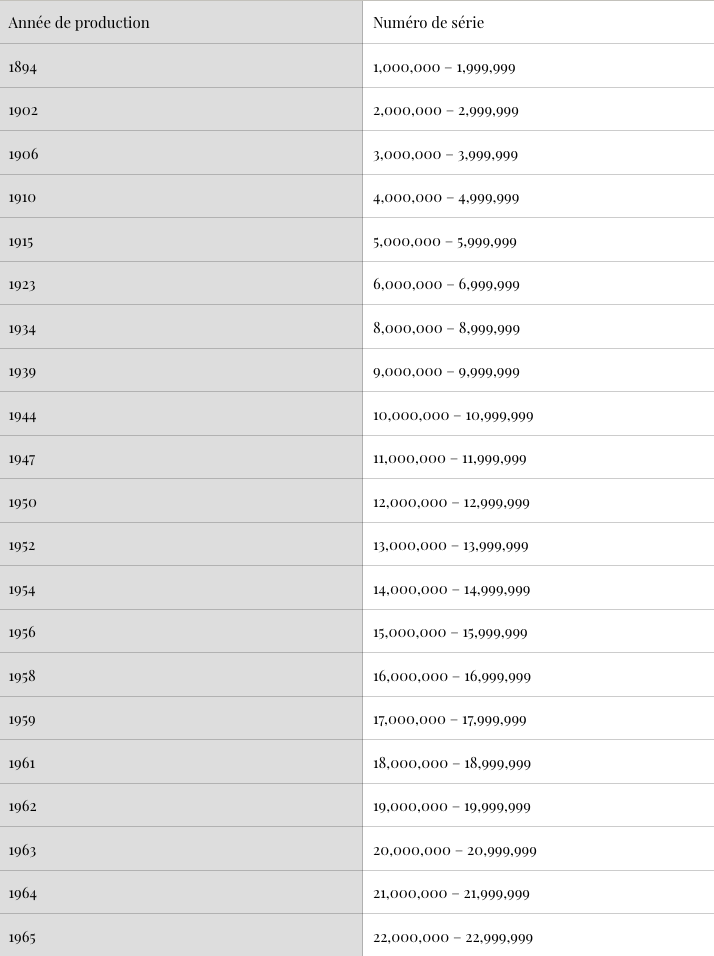 | Année de production | Numéro de série |
|---|---|
| 1894 | 1,000,000 – 1,999,999 |
| 1902 | 2,000,000 – 2,999,999 |
| 1906 | 3,000,000 – 3,999,999 |
| 1910 | 4,000,000 – 4,999,999 |
| 1915 | 5,000,000 – 5,999,999 |
| 1923 | 6,000,000 – 6,999,999 |
| 1934 | 8,000,000 – 8,999,999 |
| 1939 | 9,000,000 – 9,999,999 |
| 1944 | 10,000,000 – 10,999,999 |
| 1947 | 11,000,000 – 11,999,999 |
| 1950 | 12,000,000 – 12,999,999 |
| 1952 | 13,000,000 – 13,999,999 |
| 1954 | 14,000,000 – 14,999,999 |
| 1956 | 15,000,000 – 15,999,999 |
| 1958 | 16,000,000 – 16,999,999 |
| 1959 | 17,000,000 – 17,999,999 |
| 1961 | 18,000,000 – 18,999,999 |
| 1962 | 19,000,000 – 19,999,999 |
| 1963 | 20,000,000 – 20,999,999 |
| 1964 | 21,000,000 – 21,999,999 |
| 1965 | 22,000,000 – 22,999,999 |